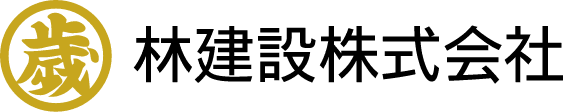 歳
林建設株式会社